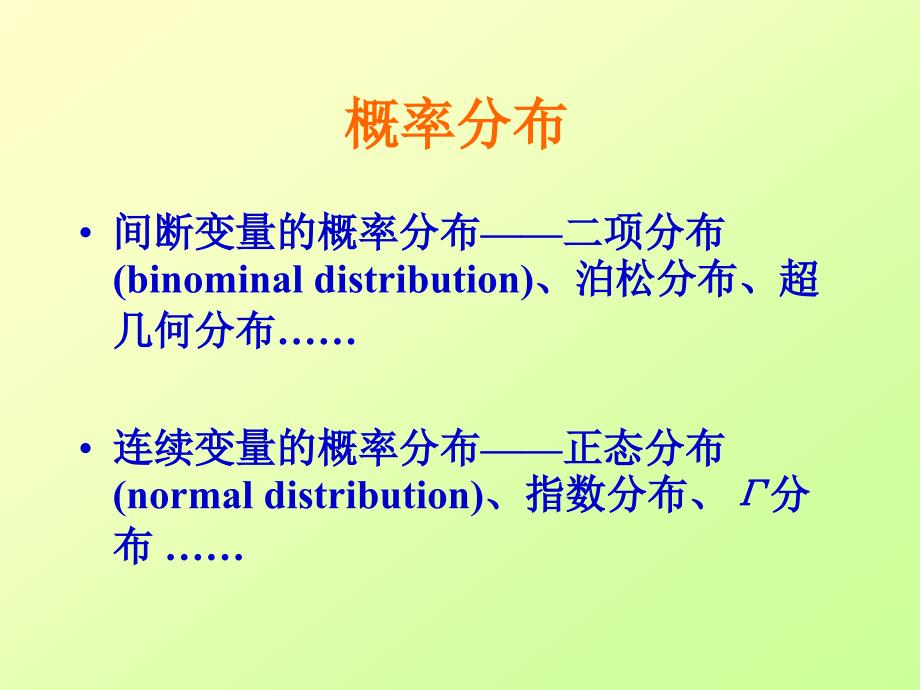 概率分布

• 间断变量的概率分布——二项分布 (binominal distribution)、泊松分布、超几何分布……

• 连续变量的概率分布——正态分布 (normal distribution)、指数分布、$\Gamma$分布 ……